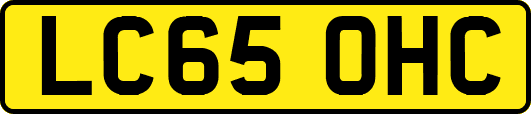 LC65 OHC